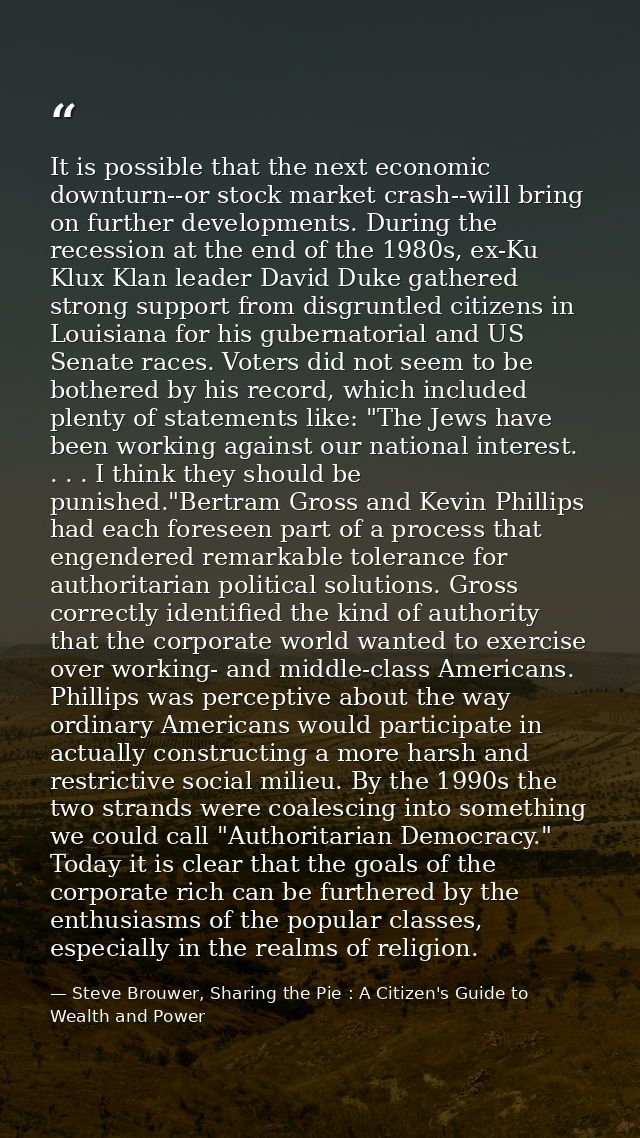 "

It is possible that the next economic downturn--or stock market crash--will bring on further developments. During the recession at the end of the 1980s, ex-Ku Klux Klan leader David Duke gathered strong support from disgruntled citizens in Louisiana for his gubernatorial and US Senate races. Voters did not seem to be bothered by his record, which included plenty of statements like: "The Jews have been working against our national interest. . . . I think they should be punished."Bertram Gross and Kevin Phillips had each foreseen part of a process that engendered remarkable tolerance for authoritarian political solutions. Gross correctly identified the kind of authority that the corporate world wanted to exercise over working- and middle-class Americans. Phillips was perceptive about the way ordinary Americans would participate in actually constructing a more harsh and restrictive social milieu. By the 1990s the two strands were coalescing into something we could call "Authoritarian Democracy." Today it is clear that the goals of the corporate rich can be furthered by the enthusiasms of the popular classes, especially in the realms of religion.

— Steve Brouwer, Sharing the Pie : A Citizen's Guide to Wealth and Power